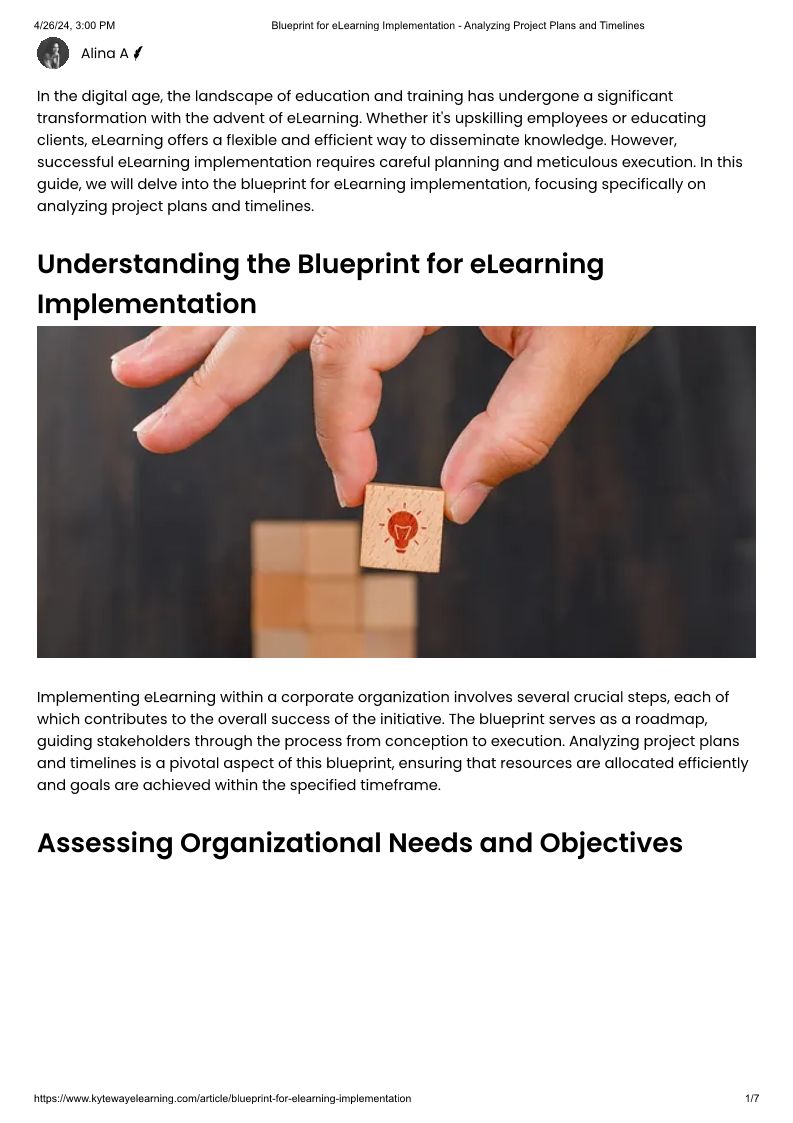 4/26/24, 3:00 PM Blueprint for eLearning Implementation - Analyzing Project Plans and Timelines

Alina A

In the digital age, the landscape of education and training has undergone a significant transformation with the advent of eLearning. Whether it's upskilling employees or educating clients, eLearning offers a flexible and efficient way to disseminate knowledge. However, successful eLearning implementation requires careful planning and meticulous execution. In this guide, we will delve into the blueprint for eLearning implementation, focusing specifically on analyzing project plans and timelines.

Understanding the Blueprint for eLearning Implementation

Implementing eLearning within a corporate organization involves several crucial steps, each of which contributes to the overall success of the initiative. The blueprint serves as a roadmap, guiding stakeholders through the process from conception to execution. Analyzing project plans and timelines is a pivotal aspect of this blueprint, ensuring that resources are allocated efficiently and goals are achieved within the specified timeframe.

Assessing Organizational Needs and Objectives

https://www.kytewayelearning.com/article/blueprint-for-elearning-implementation 1/7